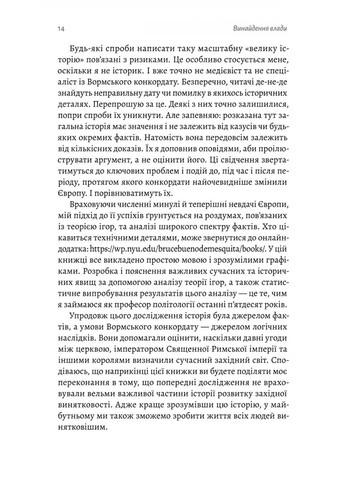 14

Винайдення влади

Будь-які спроби написати таку масштабну «велику історію» пов'язані з ризиками. Це особливо стосується мене, оскільки я не історик. І вже точно не медієвіст та не спеціаліст із Вормського конкордату. Безперечно, читачі де-не-де знайдуть неправильну дату чи помилку в якихось історичних деталях. Перепрошую за це. Деякі з них точно залишилися, попри спроби їх уникнути. Але запевняю: розказана тут загальна історія має значення і не залежить від казусів чи будь-яких окремих фактів. Натомість вона передовсім залежить від кількісних доказів. Їх я доповнив оповідями, аби проілюструвати аргумент, а не оцінити його. Ці свідчення звертатимуться до ключових проблем і подій до, під час і після періоду, протягом якого конкордати найочевидніше змінили Європу. І порівнюватимуть їх.

Враховуючи численні минулі й теперішні невдачі Європи, мій підхід до її успіхів ґрунтується на роздумах, пов'язаних із теорією ігор, та аналізі широкого спектру фактів. Хто цікавиться технічними деталями, може звернутися до онлайн-додатка: https://wp.nyu.edu/brucebuenodemesquita/books/. У цій книжці все викладено простою мовою і зрозумілими графіками. Розробка і пояснення важливих сучасних та історичних явищ за допомогою аналізу теорії ігор, а також статистичне випробування результатів цього аналізу — це те, чим я займаюся як професор політології останні п'ятдесят років.

Упродовж цього дослідження історія була джерелом фактів, а умови Вормського конкордату — джерелом логічних наслідків. Вони допомагали оцінити, наскільки давні угоди між церквою, імператором Священної Римської імперії та іншими королями визначили сучасний західний світ. Сподіваюсь, що наприкінці цієї книжки ви будете поділяти моє переконання в тому, що попередні дослідження не враховували вельми важливої частини історії розвитку західної винятковості. Адже краще зрозумівши цю історію, у майбутньому ми також зможемо зробити життя всіх людей винятковішим.